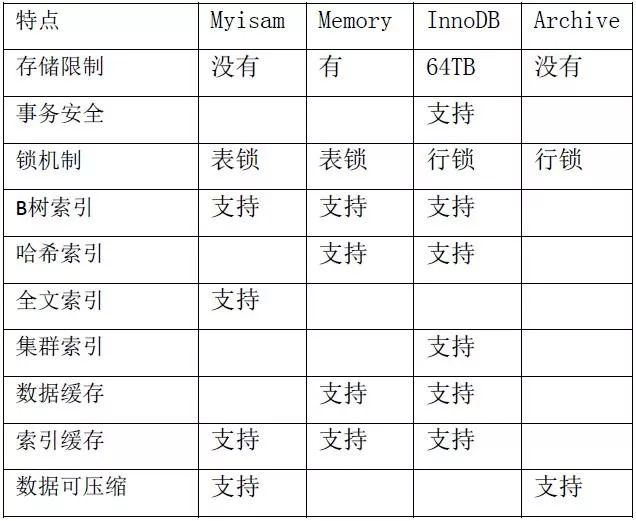 | 特点 | Myisam | Memory | InnoDB | Archive |
|---|---|---|---|---|
| 存储限制 | 没有 | 有 | 64TB | 没有 |
| 事务安全 | | | 支持 | |
| 锁机制 | 表锁 | 表锁 | 行锁 | 行锁 |
| B树索引 | 支持 | 支持 | 支持 | |
| 哈希索引 | | 支持 | 支持 | |
| 全文索引 | 支持 | | | |
| 集群索引 | | | 支持 | |
| 数据缓存 | | 支持 | 支持 | |
| 索引缓存 | 支持 | 支持 | 支持 | |
| 数据可压缩 | 支持 | | | 支持 |